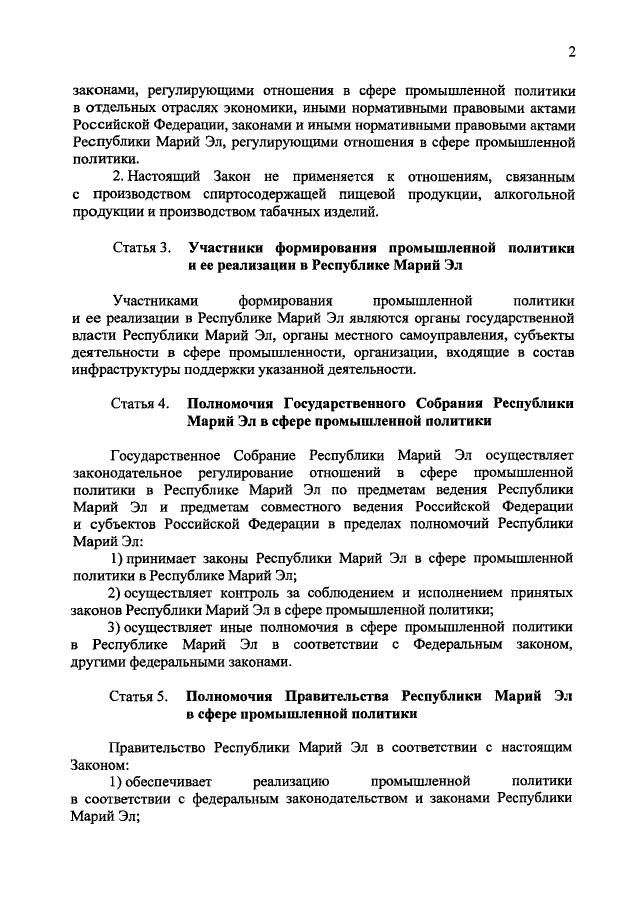 2

законами, регулирующими отношения в сфере промышленной политики в отдельных отраслях экономики, иными нормативными правовыми актами Российской Федерации, законами и иными нормативными правовыми актами Республики Марий Эл, регулирующими отношения в сфере промышленной политики.

2. Настоящий Закон не применяется к отношениям, связанным с производством спиртосодержащей пищевой продукции, алкогольной продукции и производством табачных изделий.

Статья 3. Участники формирования промышленной политики и ее реализации в Республике Марий Эл

Участниками формирования промышленной политики и ее реализации в Республике Марий Эл являются органы государственной власти Республики Марий Эл, органы местного самоуправления, субъекты деятельности в сфере промышленности, организации, входящие в состав инфраструктуры поддержки указанной деятельности.

Статья 4. Полномочия Государственного Собрания Республики Марий Эл в сфере промышленной политики

Государственное Собрание Республики Марий Эл осуществляет законодательное регулирование отношений в сфере промышленной политики в Республике Марий Эл по предметам ведения Республики Марий Эл и предметам совместного ведения Российской Федерации и субъектов Российской Федерации в пределах полномочий Республики Марий Эл:

1) принимает законы Республики Марий Эл в сфере промышленной политики в Республике Марий Эл;

2) осуществляет контроль за соблюдением и исполнением принятых законов Республики Марий Эл в сфере промышленной политики;

3) осуществляет иные полномочия в сфере промышленной политики в Республике Марий Эл в соответствии с Федеральным законом, другими федеральными законами.

Статья 5. Полномочия Правительства Республики Марий Эл в сфере промышленной политики

Правительство Республики Марий Эл в соответствии с настоящим Законом:

1) обеспечивает реализацию промышленной политики в соответствии с федеральным законодательством и законами Республики Марий Эл;